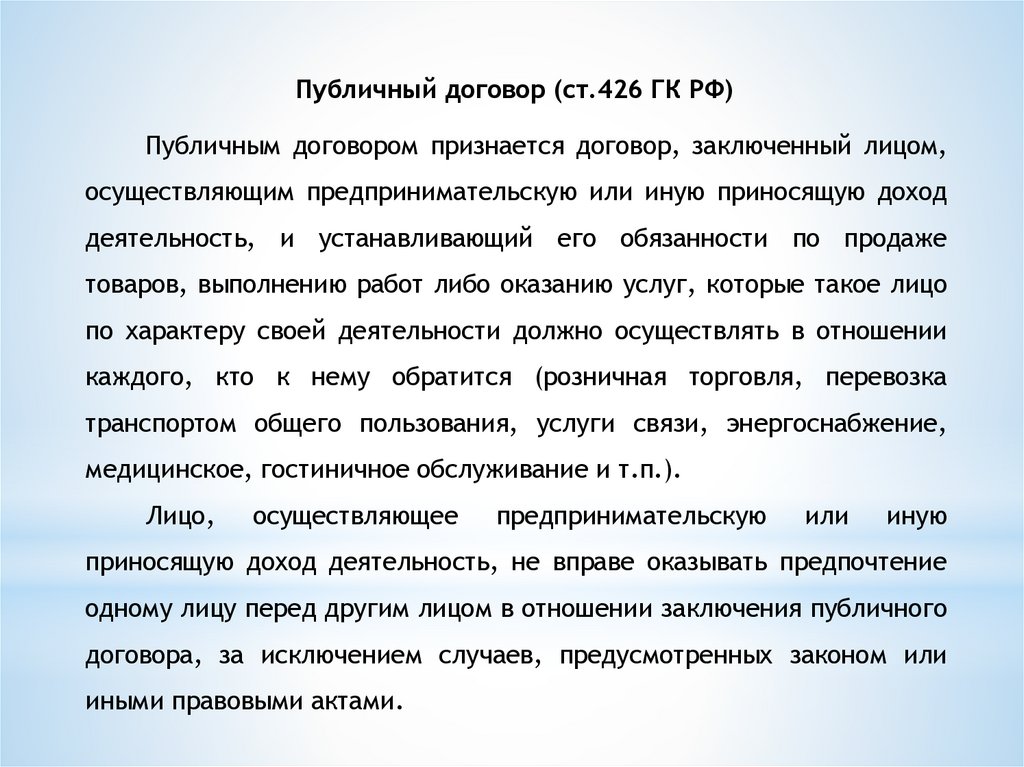 Публичный договор (ст.426 ГК РФ)

Публичным договором признается договор, заключенный лицом, осуществляющим предпринимательскую или иную приносящую доход деятельность, и устанавливающий его обязанности по продаже товаров, выполнению работ либо оказанию услуг, которые такое лицо по характеру своей деятельности должно осуществлять в отношении каждого, кто к нему обратится (розничная торговля, перевозка транспортом общего пользования, услуги связи, энергоснабжение, медицинское, гостиничное обслуживание и т.п.).

Лицо, осуществляющее предпринимательскую или иную приносящую доход деятельность, не вправе оказывать предпочтение одному лицу перед другим лицом в отношении заключения публичного договора, за исключением случаев, предусмотренных законом или иными правовыми актами.